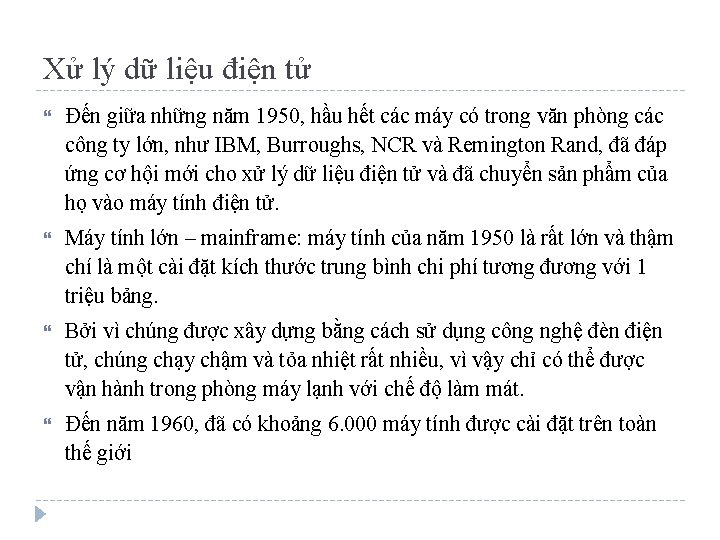 Xử lý dữ liệu điện tử

Đến giữa những năm 1950, hầu hết các máy có trong văn phòng các công ty lớn, như IBM, Burroughs, NCR và Remington Rand, đã đáp ứng cơ hội mới cho xử lý dữ liệu điện tử và đã chuyển sản phẩm của họ vào máy tính điện tử.

Máy tính lớn – mainframe: máy tính của năm 1950 là rất lớn và thậm chí là một cài đặt kích thước trung bình chi phí tương đương với 1 triệu bảng.

Bởi vì chúng được xây dựng bằng cách sử dụng công nghệ đèn điện tử, chúng chạy chậm và tỏa nhiệt rất nhiều, vì vậy chỉ có thể được vận hành trong phòng máy lạnh với chế độ làm mát.

Đến năm 1960, đã có khoảng 6.000 máy tính được cài đặt trên toàn thế giới